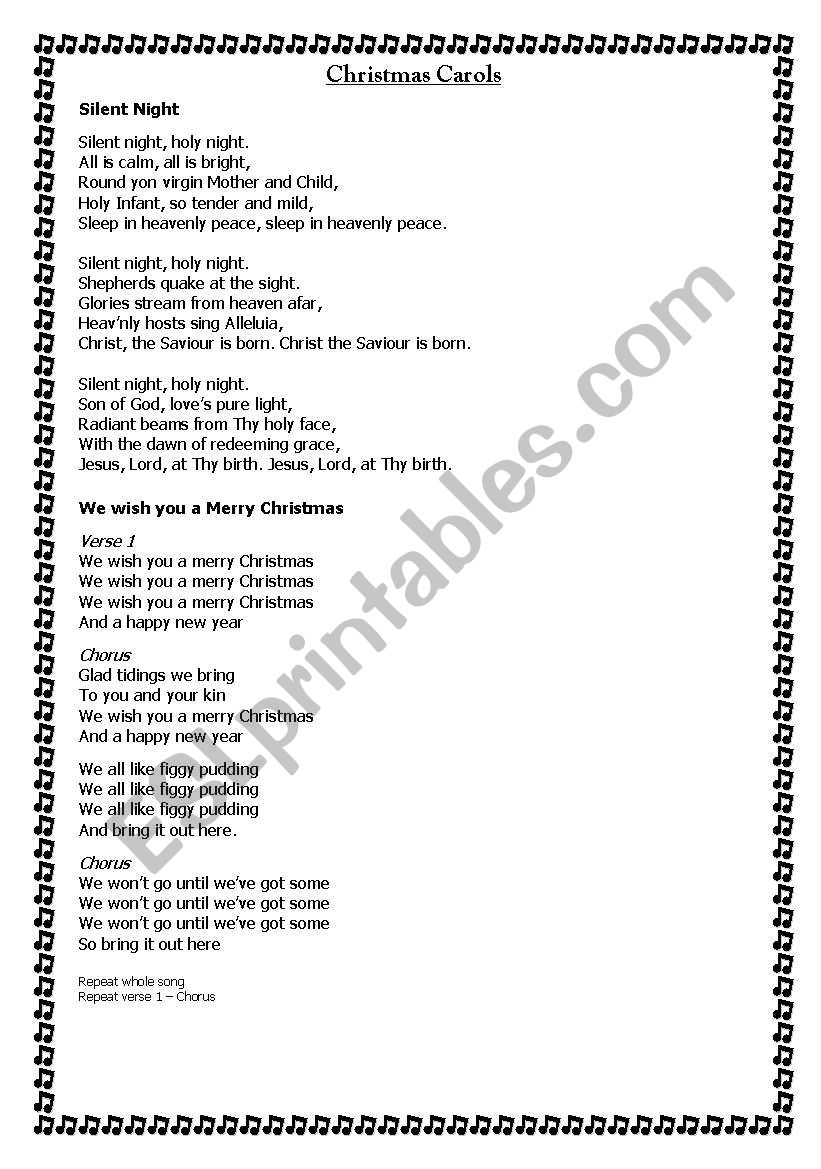 Christmas Carols

Silent Night

Silent night, holy night.
All is calm, all is bright,
Round yon virgin Mother and Child,
Holy Infant, so tender and mild,
Sleep in heavenly peace, sleep in heavenly peace.

Silent night, holy night.
Shepherds quake at the sight.
Glories stream from heaven afar,
Heav'nly hosts sing Alleluia,
Christ, the Saviour is born. Christ the Saviour is born.

Silent night, holy night.
Son of God, love's pure light,
Radiant beams from Thy holy face,
With the dawn of redeeming grace,
Jesus, Lord, at Thy birth. Jesus, Lord, at Thy birth.

We wish you a Merry Christmas

Verse 1
We wish you a merry Christmas
We wish you a merry Christmas
We wish you a merry Christmas
And a happy new year

Chorus
Glad tidings we bring
To you and your kin
We wish you a merry Christmas
And a happy new year

We all like figgy pudding
We all like figgy pudding
We all like figgy pudding
And bring it out here.

Chorus
We won't go until we've got some
We won't go until we've got some
We won't go until we've got some
So bring it out here

Repeat whole song
Repeat verse 1 – Chorus

ESLprintables.com